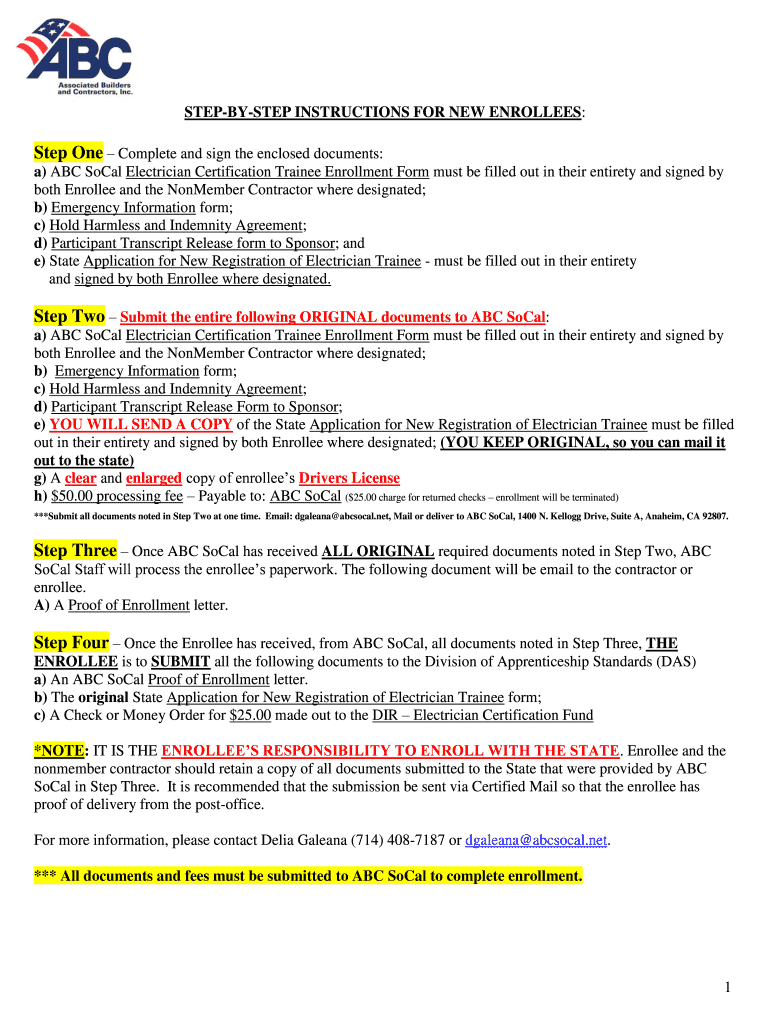 ABC
Associated Builders and Contractors, Inc.

STEP-BY-STEP INSTRUCTIONS FOR NEW ENROLLEES:

Step One – Complete and sign the enclosed documents:
a) ABC SoCal Electrician Certification Trainee Enrollment Form must be filled out in their entirety and signed by both Enrollee and the NonMember Contractor where designated;
b) Emergency Information form;
c) Hold Harmless and Indemnity Agreement;
d) Participant Transcript Release form to Sponsor; and
e) State Application for New Registration of Electrician Trainee - must be filled out in their entirety and signed by both Enrollee where designated.

Step Two – Submit the entire following ORIGINAL documents to ABC SoCal:
a) ABC SoCal Electrician Certification Trainee Enrollment Form must be filled out in their entirety and signed by both Enrollee and the NonMember Contractor where designated;
b) Emergency Information form;
c) Hold Harmless and Indemnity Agreement;
d) Participant Transcript Release Form to Sponsor;
e) YOU WILL SEND A COPY of the State Application for New Registration of Electrician Trainee must be filled out in their entirety and signed by both Enrollee where designated; (YOU KEEP ORIGINAL, so you can mail it out to the state)
g) A clear and enlarged copy of enrollee's Drivers License
h) $50.00 processing fee – Payable to: ABC SoCal ($25.00 charge for returned checks – enrollment will be terminated)
***Submit all documents noted in Step Two at one time. Email: dgaleana@abcsocal.net, Mail or deliver to ABC SoCal, 1400 N. Kellogg Drive, Suite A, Anaheim, CA 92807.

Step Three – Once ABC SoCal has received ALL ORIGINAL required documents noted in Step Two, ABC SoCal Staff will process the enrollee's paperwork. The following document will be email to the contractor or enrollee.
A) A Proof of Enrollment letter.

Step Four – Once the Enrollee has received, from ABC SoCal, all documents noted in Step Three, THE ENROLLEE is to SUBMIT all the following documents to the Division of Apprenticeship Standards (DAS)
a) An ABC SoCal Proof of Enrollment letter.
b) The original State Application for New Registration of Electrician Trainee form;
c) A Check or Money Order for $25.00 made out to the DIR – Electrician Certification Fund

*NOTE: IT IS THE ENROLLEE'S RESPONSIBILITY TO ENROLL WITH THE STATE. Enrollee and the nonmember contractor should retain a copy of all documents submitted to the State that were provided by ABC SoCal in Step Three. It is recommended that the submission be sent via Certified Mail so that the enrollee has proof of delivery from the post-office.

For more information, please contact Delia Galeana (714) 408-7187 or dgaleana@abcsocal.net.

*** All documents and fees must be submitted to ABC SoCal to complete enrollment.

1